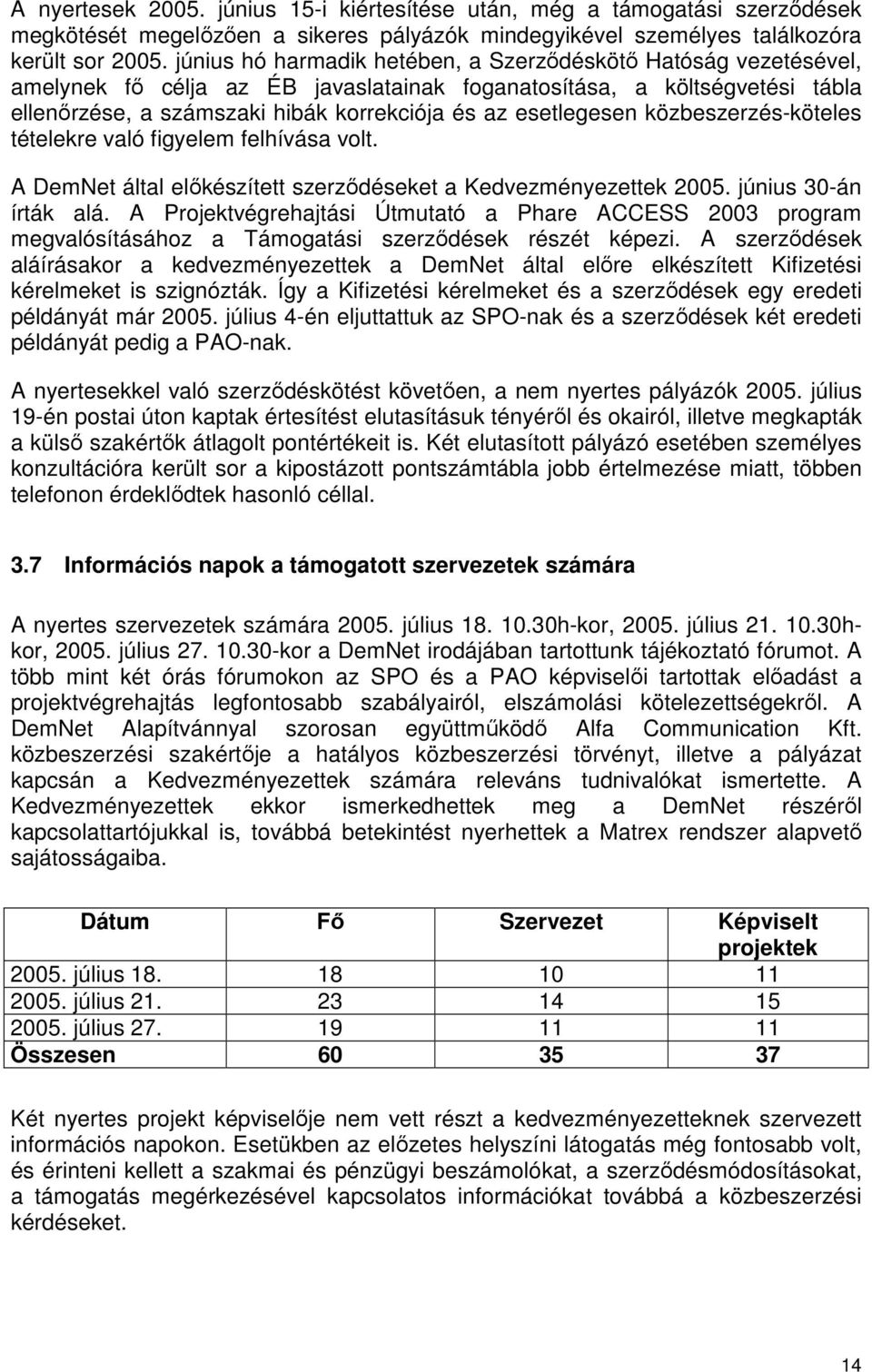 A nyertesek 2005. június 15-i kiértesítése után, még a támogatási szerződések megkötését megelőzően a sikeres pályázók mindegyikével személyes találkozóra került sor 2005. június hó harmadik hetében, a Szerződéskötő Hatóság vezetésével, amelynek fő célja az ÉB javaslatainak foganatosítása, a költségvetési tábla ellenőrzése, a számszaki hibák korrekciója és az esetlegesen közbeszerzés-köteles tételekre való figyelem felhívása volt.

A DemNet által előkészített szerződéseket a Kedvezményezettek 2005. június 30-án írták alá. A Projektvégrehajtási Útmutató a Phare ACCESS 2003 program megvalósításához a Támogatási szerződések részét képezi. A szerződések aláírásakor a kedvezményezettek a DemNet által előre elkészített Kifizetési kérelmeket is szignózták. Így a Kifizetési kérelmeket és a szerződések egy eredeti példányát már 2005. július 4-én eljuttattuk az SPO-nak és a szerződések két eredeti példányát pedig a PAO-nak.

A nyertesekkel való szerződéskötést követően, a nem nyertes pályázók 2005. július 19-én postai úton kaptak értesítést elutasításuk tényéről és okairól, illetve megkapták a külső szakértők átlagolt pontértékeit is. Két elutasított pályázó esetében személyes konzultációra került sor a kipostázott pontszámtábla jobb értelmezése miatt, többen telefonon érdeklődtek hasonló céllal.

3.7 Információs napok a támogatott szervezetek számára

A nyertes szervezetek számára 2005. július 18. 10.30h-kor, 2005. július 21. 10.30h-kor, 2005. július 27. 10.30-kor a DemNet irodájában tartottunk tájékoztató fórumot. A több mint két órás fórumokon az SPO és a PAO képviselői tartottak előadást a projektvégrehajtás legfontosabb szabályairól, elszámolási kötelezettségekről. A DemNet Alapítvánnyal szorosan együttműködő Alfa Communication Kft. közbeszerzési szakértője a hatályos közbeszerzési törvényt, illetve a pályázat kapcsán a Kedvezményezettek számára releváns tudnivalókat ismertette. A Kedvezményezettek ekkor ismerkedhettek meg a DemNet részéről kapcsolattartójukkal is, továbbá betekintést nyerhettek a Matrex rendszer alapvető sajátosságaiba.

| Dátum | Fő | Szervezet | Képviselt projektek |
|---|---|---|---|
| 2005. július 18. | 18 | 10 | 11 |
| 2005. július 21. | 23 | 14 | 15 |
| 2005. július 27. | 19 | 11 | 11 |
| Összesen | 60 | 35 | 37 |

Két nyertes projekt képviselője nem vett részt a kedvezményezetteknek szervezett információs napokon. Esetükben az előzetes helyszíni látogatás még fontosabb volt, és érinteni kellett a szakmai és pénzügyi beszámolókat, a szerződésmódosításokat, a támogatás megérkezésével kapcsolatos információkat továbbá a közbeszerzési kérdéseket.

14